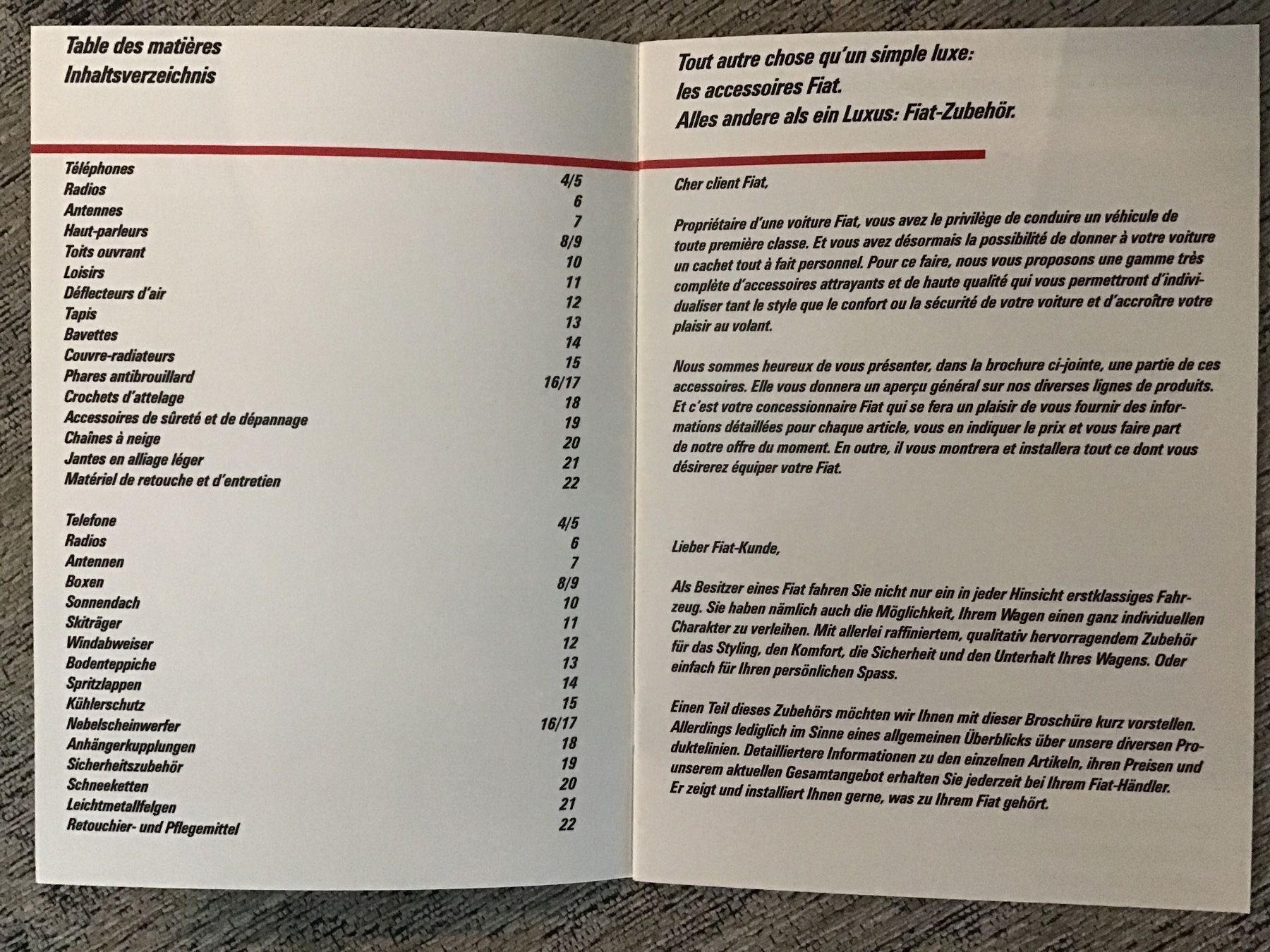 Table des matières
Inhaltsverzeichnis

| | |
|---|---|
| Téléphones | 4/5 |
| Radios | 6 |
| Antennes | 7 |
| Haut-parleurs | 8/9 |
| Toits ouvrant | 10 |
| Loisirs | 11 |
| Déflecteurs d'air | 12 |
| Tapis | 13 |
| Bavettes | 14 |
| Couvre-radiateurs | 15 |
| Phares antibrouillard | 16/17 |
| Crochets d'attelage | 18 |
| Accessoires de sûreté et de dépannage | 19 |
| Chaînes à neige | 20 |
| Jantes en alliage léger | 21 |
| Matériel de retouche et d'entretien | 22 |

| | |
|---|---|
| Telefone | 4/5 |
| Radios | 6 |
| Antennen | 7 |
| Boxen | 8/9 |
| Sonnendach | 10 |
| Skiträger | 11 |
| Windabweiser | 12 |
| Bodenteppiche | 13 |
| Spritzlappen | 14 |
| Kühlerschutz | 15 |
| Nebelscheinwerfer | 16/17 |
| Anhängerkupplungen | 18 |
| Sicherheitszubehör | 19 |
| Schneeketten | 20 |
| Leichtmetallfelgen | 21 |
| Retouchier- und Pflegemittel | 22 |

Tout autre chose qu'un simple luxe:
les accessoires Fiat.
Alles andere als ein Luxus: Fiat-Zubehör.

Cher client Fiat,

Propriétaire d'une voiture Fiat, vous avez le privilège de conduire un véhicule de toute première classe. Et vous avez désormais la possibilité de donner à votre voiture un cachet tout à fait personnel. Pour ce faire, nous vous proposons une gamme très complète d'accessoires attrayants et de haute qualité qui vous permettront d'individualiser tant le style que le confort ou la sécurité de votre voiture et d'accroître votre plaisir au volant.

Nous sommes heureux de vous présenter, dans la brochure ci-jointe, une partie de ces accessoires. Elle vous donnera un aperçu général sur nos diverses lignes de produits. Et c'est votre concessionnaire Fiat qui se fera un plaisir de vous fournir des informations détaillées pour chaque article, vous en indiquer le prix et vous faire part de notre offre du moment. En outre, il vous montrera et installera tout ce dont vous désirerez équiper votre Fiat.

Lieber Fiat-Kunde,

Als Besitzer eines Fiat fahren Sie nicht nur ein in jeder Hinsicht erstklassiges Fahrzeug. Sie haben nämlich auch die Möglichkeit, Ihrem Wagen einen ganz individuellen Charakter zu verleihen. Mit allerlei raffiniertem, qualitativ hervorragendem Zubehör für das Styling, den Komfort, die Sicherheit und den Unterhalt Ihres Wagens. Oder einfach für Ihren persönlichen Spass.

Einen Teil dieses Zubehörs möchten wir Ihnen mit dieser Broschüre kurz vorstellen. Allerdings lediglich im Sinne eines allgemeinen Überblicks über unsere diversen Produktelinien. Detailliertere Informationen zu den einzelnen Artikeln, ihren Preisen und unserem aktuellen Gesamtangebot erhalten Sie jederzeit bei Ihrem Fiat-Händler. Er zeigt und installiert Ihnen gerne, was zu Ihrem Fiat gehört.